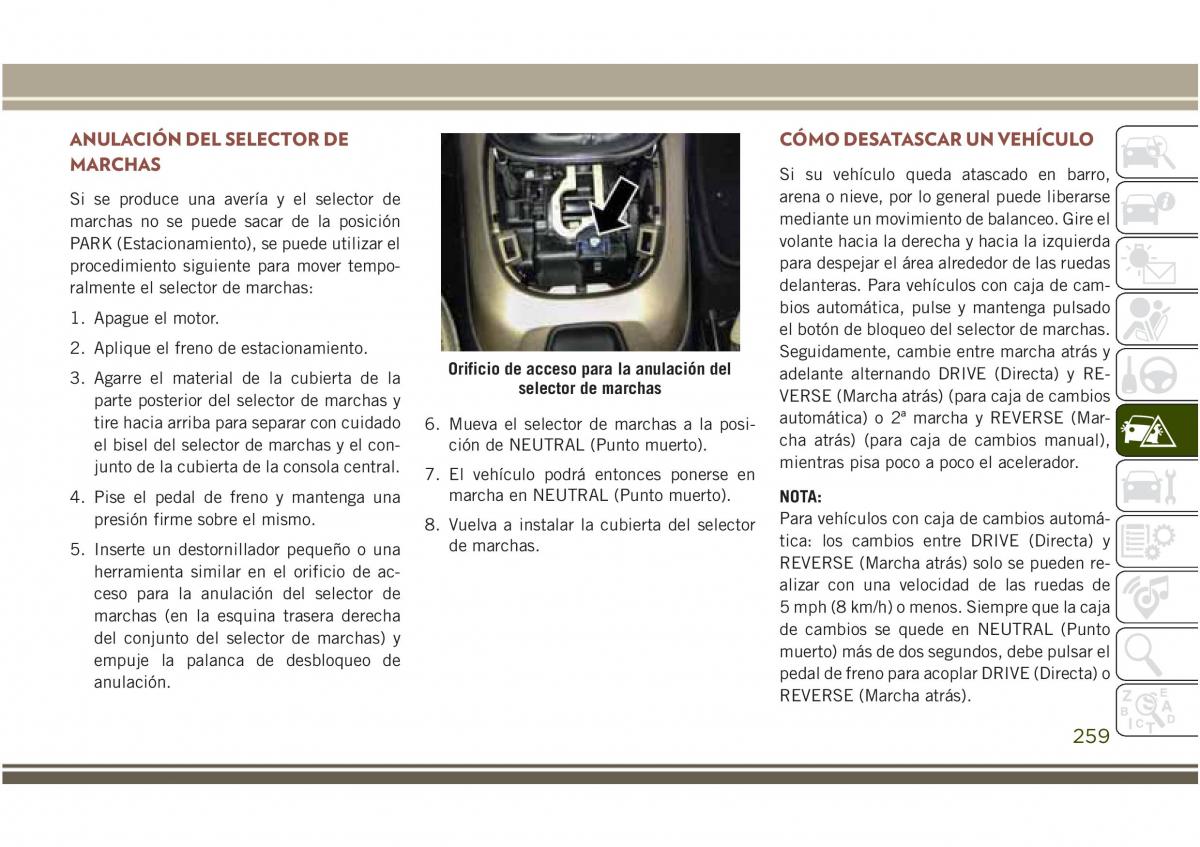 ANULACIÓN DEL SELECTOR DE MARCHAS

Si se produce una avería y el selector de marchas no se puede sacar de la posición PARK (Estacionamiento), se puede utilizar el procedimiento siguiente para mover temporalmente el selector de marchas:

1. Apague el motor.

2. Aplique el freno de estacionamiento.

3. Agarre el material de la cubierta de la parte posterior del selector de marchas y tire hacia arriba para separar con cuidado el bisel del selector de marchas y el conjunto de la cubierta de la consola central.

4. Pise el pedal de freno y mantenga una presión firme sobre el mismo.

5. Inserte un destornillador pequeño o una herramienta similar en el orificio de acceso para la anulación del selector de marchas (en la esquina trasera derecha del conjunto del selector de marchas) y empuje la palanca de desbloqueo de anulación.

Orificio de acceso para la anulación del selector de marchas

6. Mueva el selector de marchas a la posición de NEUTRAL (Punto muerto).

7. El vehículo podrá entonces ponerse en marcha en NEUTRAL (Punto muerto).

8. Vuelva a instalar la cubierta del selector de marchas.

CÓMO DESATASCAR UN VEHÍCULO

Si su vehículo queda atascado en barro, arena o nieve, por lo general puede liberarse mediante un movimiento de balanceo. Gire el volante hacia la derecha y hacia la izquierda para despejar el área alrededor de las ruedas delanteras. Para vehículos con caja de cambios automática, pulse y mantenga pulsado el botón de bloqueo del selector de marchas. Seguidamente, cambie entre marcha atrás y adelante alternando DRIVE (Directa) y REVERSE (Marcha atrás) (para caja de cambios automática) o 2ª marcha y REVERSE (Marcha atrás) (para caja de cambios manual), mientras pisa poco a poco el acelerador.

NOTA:
Para vehículos con caja de cambios automática: los cambios entre DRIVE (Directa) y REVERSE (Marcha atrás) solo se pueden realizar con una velocidad de las ruedas de 5 mph (8 km/h) o menos. Siempre que la caja de cambios se quede en NEUTRAL (Punto muerto) más de dos segundos, debe pulsar el pedal de freno para acoplar DRIVE (Directa) o REVERSE (Marcha atrás).

259